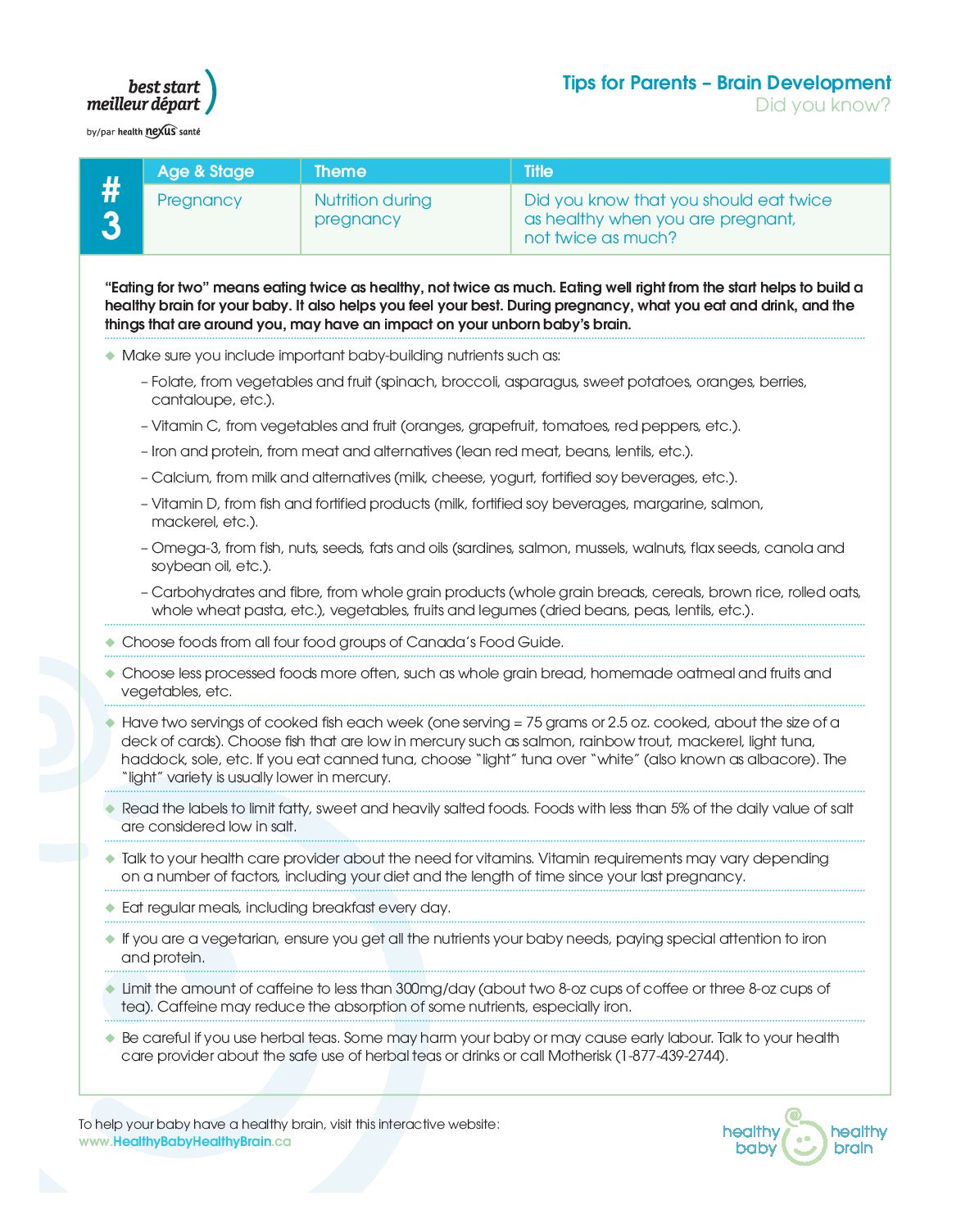 best start
meilleur départ
by/par health nexus santé

Tips for Parents – Brain Development
Did you know?

| # 3 | Age & Stage | Theme | Title |
|---|---|---|---|
| | Pregnancy | Nutrition during pregnancy | Did you know that you should eat twice as healthy when you are pregnant, not twice as much? |

"Eating for two" means eating twice as healthy, not twice as much. Eating well right from the start helps to build a healthy brain for your baby. It also helps you feel your best. During pregnancy, what you eat and drink, and the things that are around you, may have an impact on your unborn baby's brain.

◆ Make sure you include important baby-building nutrients such as:

– Folate, from vegetables and fruit (spinach, broccoli, asparagus, sweet potatoes, oranges, berries, cantaloupe, etc.).

– Vitamin C, from vegetables and fruit (oranges, grapefruit, tomatoes, red peppers, etc.).

– Iron and protein, from meat and alternatives (lean red meat, beans, lentils, etc.).

– Calcium, from milk and alternatives (milk, cheese, yogurt, fortified soy beverages, etc.).

– Vitamin D, from fish and fortified products (milk, fortified soy beverages, margarine, salmon, mackerel, etc.).

– Omega-3, from fish, nuts, seeds, fats and oils (sardines, salmon, mussels, walnuts, flax seeds, canola and soybean oil, etc.).

– Carbohydrates and fibre, from whole grain products (whole grain breads, cereals, brown rice, rolled oats, whole wheat pasta, etc.), vegetables, fruits and legumes (dried beans, peas, lentils, etc.).

◆ Choose foods from all four food groups of Canada's Food Guide.

◆ Choose less processed foods more often, such as whole grain bread, homemade oatmeal and fruits and vegetables, etc.

◆ Have two servings of cooked fish each week (one serving = 75 grams or 2.5 oz. cooked, about the size of a deck of cards). Choose fish that are low in mercury such as salmon, rainbow trout, mackerel, light tuna, haddock, sole, etc. If you eat canned tuna, choose "light" tuna over "white" (also known as albacore). The "light" variety is usually lower in mercury.

◆ Read the labels to limit fatty, sweet and heavily salted foods. Foods with less than 5% of the daily value of salt are considered low in salt.

◆ Talk to your health care provider about the need for vitamins. Vitamin requirements may vary depending on a number of factors, including your diet and the length of time since your last pregnancy.

◆ Eat regular meals, including breakfast every day.

◆ If you are a vegetarian, ensure you get all the nutrients your baby needs, paying special attention to iron and protein.

◆ Limit the amount of caffeine to less than 300mg/day (about two 8-oz cups of coffee or three 8-oz cups of tea). Caffeine may reduce the absorption of some nutrients, especially iron.

◆ Be careful if you use herbal teas. Some may harm your baby or may cause early labour. Talk to your health care provider about the safe use of herbal teas or drinks or call Motherisk (1-877-439-2744).

To help your baby have a healthy brain, visit this interactive website:
www.HealthyBabyHealthyBrain.ca

healthy baby healthy brain